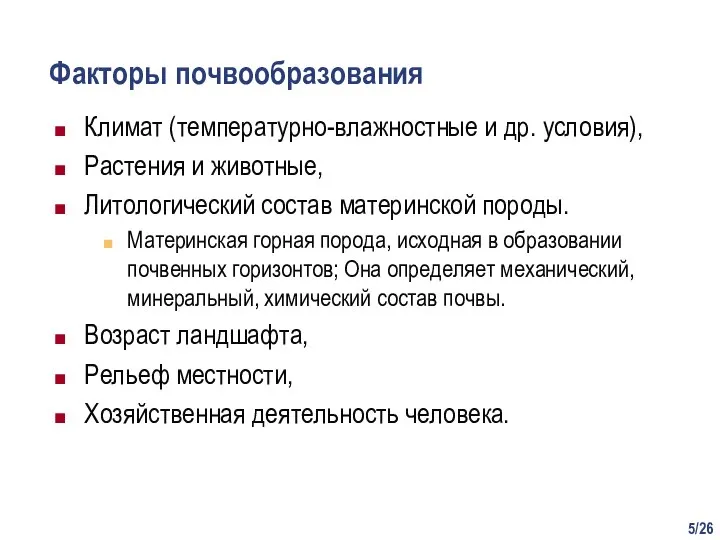 Факторы почвообразования

Климат (температурно-влажностные и др. условия),

Растения и животные,

Литологический состав материнской породы.

Материнская горная порода, исходная в образовании почвенных горизонтов; Она определяет механический, минеральный, химический состав почвы.

Возраст ландшафта,

Рельеф местности,

Хозяйственная деятельность человека.

5/26